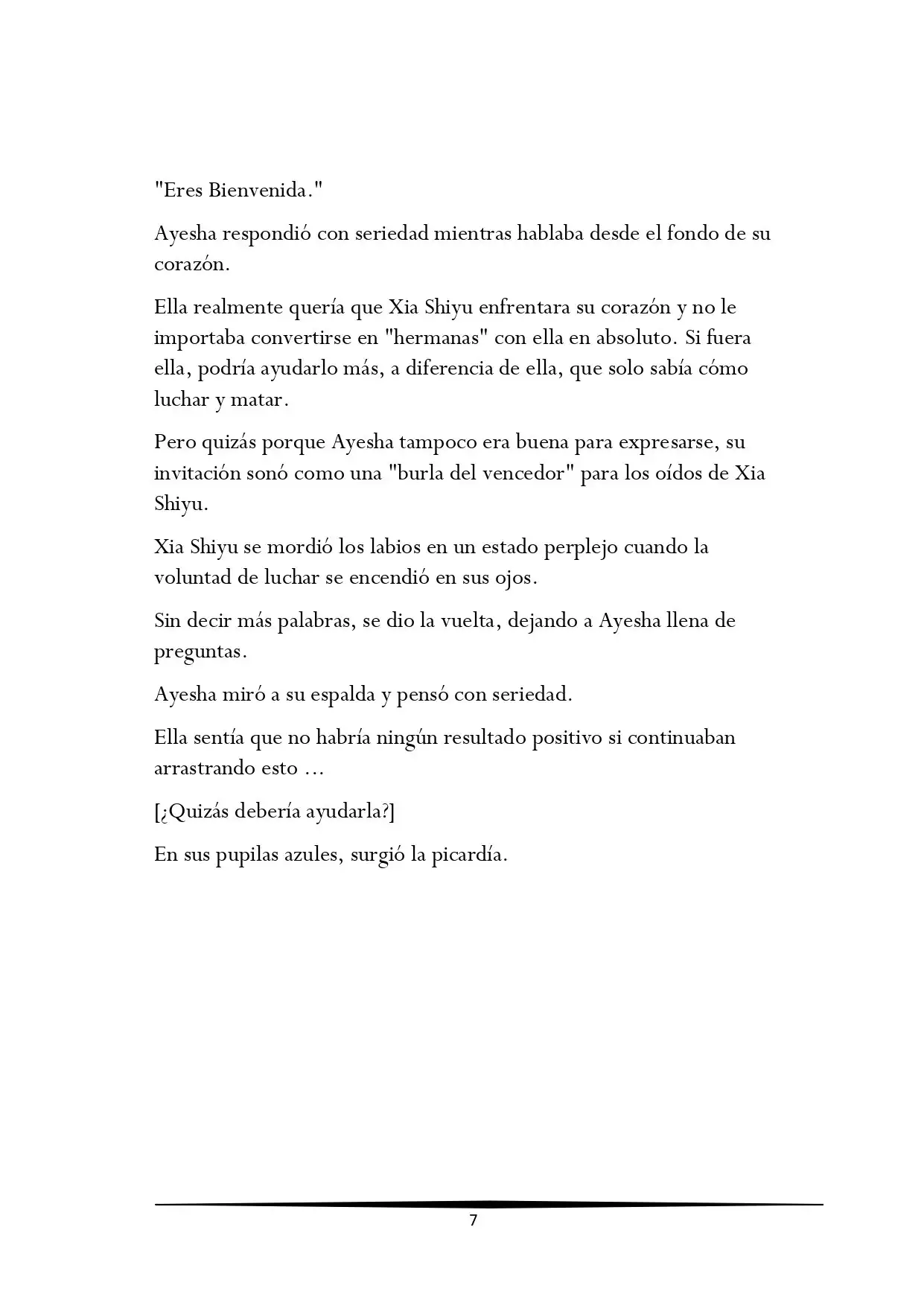 "Eres Bienvenida."

Ayesha respondió con seriedad mientras hablaba desde el fondo de su corazón.

Ella realmente quería que Xia Shiyu enfrentara su corazón y no le importaba convertirse en "hermanas" con ella en absoluto. Si fuera ella, podría ayudarlo más, a diferencia de ella, que solo sabía cómo luchar y matar.

Pero quizás porque Ayesha tampoco era buena para expresarse, su invitación sonó como una "burla del vencedor" para los oídos de Xia Shiyu.

Xia Shiyu se mordió los labios en un estado perplejo cuando la voluntad de luchar se encendió en sus ojos.

Sin decir más palabras, se dio la vuelta, dejando a Ayesha llena de preguntas.

Ayesha miró a su espalda y pensó con seriedad.

Ella sentía que no habría ningún resultado positivo si continuaban arrastrando esto ...

[¿Quizás debería ayudarla?]

En sus pupilas azules, surgió la picardía.

7